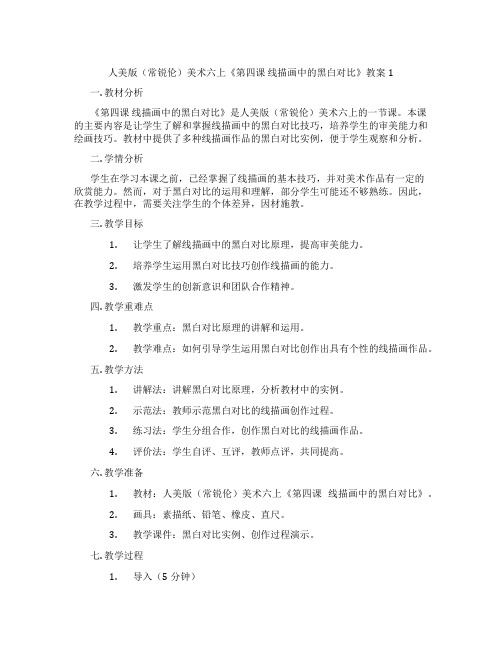 人美版（常锐伦）美术六上《第四课 线描画中的黑白对比》教案 1

一. 教材分析

《第四课 线描画中的黑白对比》是人美版（常锐伦）美术六上的一节课。本课的主要内容是让学生了解和掌握线描画中的黑白对比技巧，培养学生的审美能力和绘画技巧。教材中提供了多种线描画作品的黑白对比实例，便于学生观察和分析。

二. 学情分析

学生在学习本课之前，已经掌握了线描画的基本技巧，并对美术作品有一定的欣赏能力。然而，对于黑白对比的运用和理解，部分学生可能还不够熟练。因此，在教学过程中，需要关注学生的个体差异，因材施教。

三. 教学目标

1. 让学生了解线描画中的黑白对比原理，提高审美能力。

2. 培养学生运用黑白对比技巧创作线描画的能力。

3. 激发学生的创新意识和团队合作精神。

四. 教学重难点

1. 教学重点：黑白对比原理的讲解和运用。

2. 教学难点：如何引导学生运用黑白对比创作出具有个性的线描画作品。

五. 教学方法

1. 讲解法：讲解黑白对比原理，分析教材中的实例。

2. 示范法：教师示范黑白对比的线描画创作过程。

3. 练习法：学生分组合作，创作黑白对比的线描画作品。

4. 评价法：学生自评、互评，教师点评，共同提高。

六. 教学准备

1. 教材：人美版（常锐伦）美术六上《第四课 线描画中的黑白对比》。

2. 画具：素描纸、铅笔、橡皮、直尺。

3. 教学课件：黑白对比实例、创作过程演示。

七. 教学过程

1. 导入（5 分钟）